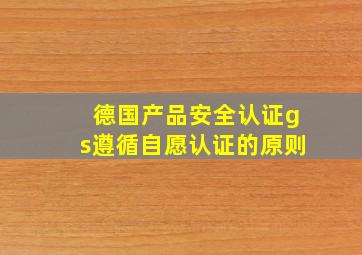 德国产品安全认证gs遵循自愿认证的原则